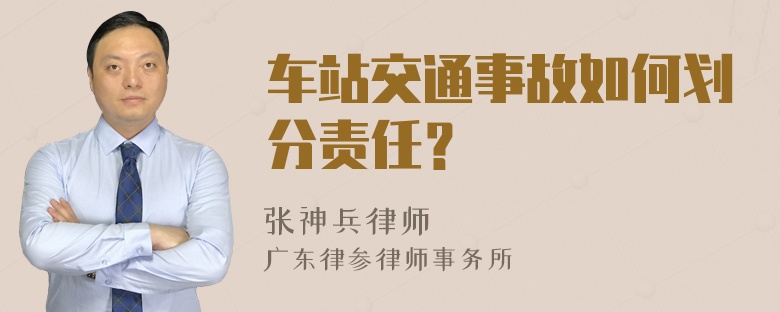 车站交通事故如何划分责任？

张神兵律师
广东律参律师事务所